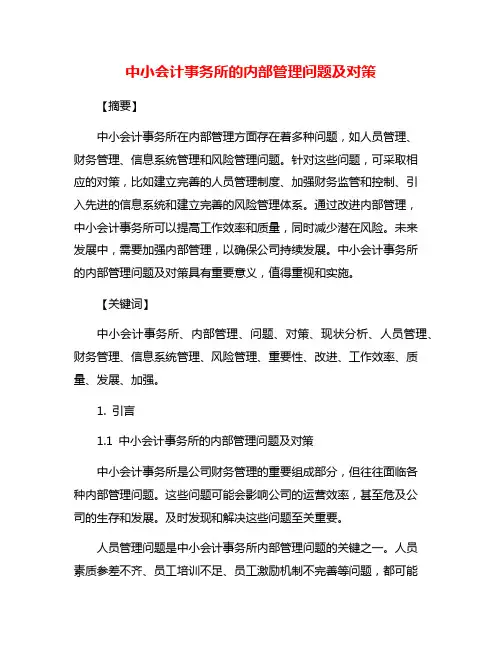 中小会计事务所的内部管理问题及对策

【摘要】

中小会计事务所在内部管理方面存在着多种问题，如人员管理、财务管理、信息系统管理和风险管理问题。针对这些问题，可采取相应的对策，比如建立完善的人员管理制度、加强财务监管和控制、引入先进的信息系统和建立完善的风险管理体系。通过改进内部管理，中小会计事务所可以提高工作效率和质量，同时减少潜在风险。未来发展中，需要加强内部管理，以确保公司持续发展。中小会计事务所的内部管理问题及对策具有重要意义，值得重视和实施。

【关键词】

中小会计事务所、内部管理、问题、对策、现状分析、人员管理、财务管理、信息系统管理、风险管理、重要性、改进、工作效率、质量、发展、加强。

1. 引言

1.1 中小会计事务所的内部管理问题及对策

中小会计事务所是公司财务管理的重要组成部分，但往往面临各种内部管理问题。这些问题可能会影响公司的运营效率，甚至危及公司的生存和发展。及时发现和解决这些问题至关重要。

人员管理问题是中小会计事务所内部管理问题的关键之一。人员素质参差不齐、员工培训不足、员工激励机制不完善等问题，都可能